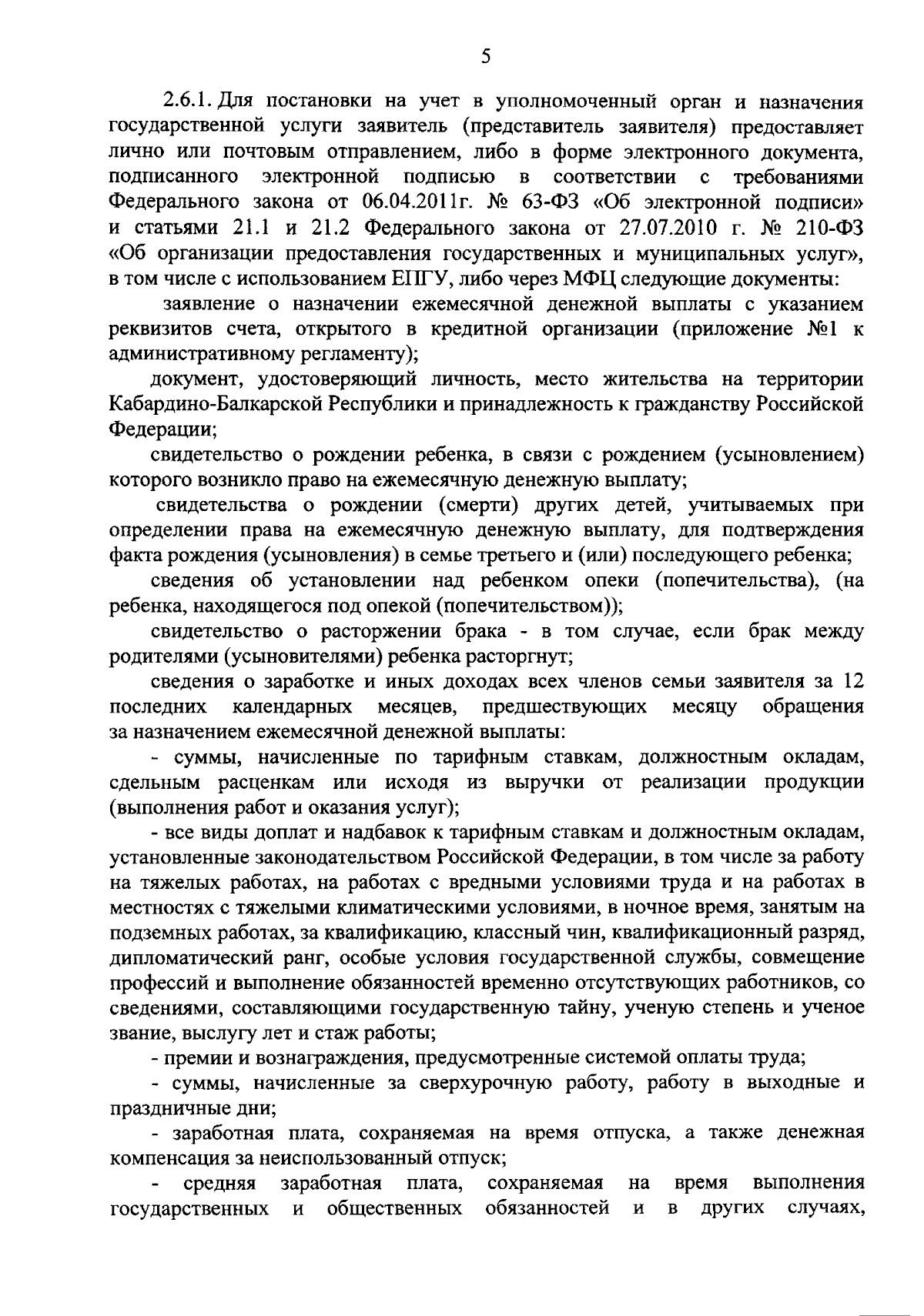 5

2.6.1. Для постановки на учет в уполномоченный орган и назначения государственной услуги заявитель (представитель заявителя) предоставляет лично или почтовым отправлением, либо в форме электронного документа, подписанного электронной подписью в соответствии с требованиями Федерального закона от 06.04.2011г. № 63-ФЗ «Об электронной подписи» и статьями 21.1 и 21.2 Федерального закона от 27.07.2010 г. № 210-ФЗ «Об организации предоставления государственных и муниципальных услуг», в том числе с использованием ЕПГУ, либо через МФЦ следующие документы:

заявление о назначении ежемесячной денежной выплаты с указанием реквизитов счета, открытого в кредитной организации (приложение №1 к административному регламенту);

документ, удостоверяющий личность, место жительства на территории Кабардино-Балкарской Республики и принадлежность к гражданству Российской Федерации;

свидетельство о рождении ребенка, в связи с рождением (усыновлением) которого возникло право на ежемесячную денежную выплату;

свидетельства о рождении (смерти) других детей, учитываемых при определении права на ежемесячную денежную выплату, для подтверждения факта рождения (усыновления) в семье третьего и (или) последующего ребенка;

сведения об установлении над ребенком опеки (попечительства), (на ребенка, находящегося под опекой (попечительством));

свидетельство о расторжении брака - в том случае, если брак между родителями (усыновителями) ребенка расторгнут;

сведения о заработке и иных доходах всех членов семьи заявителя за 12 последних календарных месяцев, предшествующих месяцу обращения за назначением ежемесячной денежной выплаты:

- суммы, начисленные по тарифным ставкам, должностным окладам, сдельным расценкам или исходя из выручки от реализации продукции (выполнения работ и оказания услуг);

- все виды доплат и надбавок к тарифным ставкам и должностным окладам, установленные законодательством Российской Федерации, в том числе за работу на тяжелых работах, на работах с вредными условиями труда и на работах в местностях с тяжелыми климатическими условиями, в ночное время, занятым на подземных работах, за квалификацию, классный чин, квалификационный разряд, дипломатический ранг, особые условия государственной службы, совмещение профессий и выполнение обязанностей временно отсутствующих работников, со сведениями, составляющими государственную тайну, ученую степень и ученое звание, выслугу лет и стаж работы;

- премии и вознаграждения, предусмотренные системой оплаты труда;

- суммы, начисленные за сверхурочную работу, работу в выходные и праздничные дни;

- заработная плата, сохраняемая на время отпуска, а также денежная компенсация за неиспользованный отпуск;

- средняя заработная плата, сохраняемая на время выполнения государственных и общественных обязанностей и в других случаях,